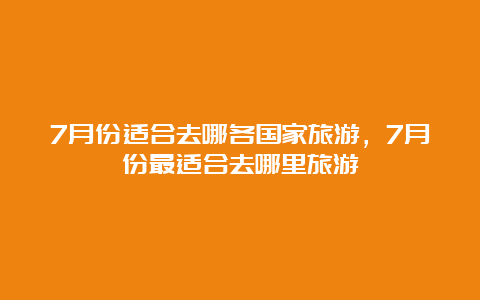 7月份适合去哪各国家旅游，7月份最适合去哪里旅游